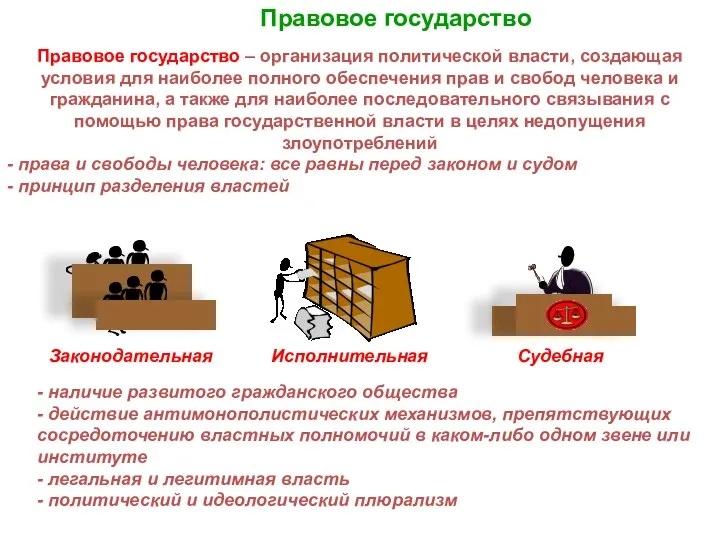 Правовое государство

Правовое государство – организация политической власти, создающая условия для наиболее полного обеспечения прав и свобод человека и гражданина, а также для наиболее последовательного связывания с помощью права государственной власти в целях недопущения злоупотреблений

- права и свободы человека: все равны перед законом и судом
- принцип разделения властей

Законодательная

Исполнительная

Судебная

- наличие развитого гражданского общества
- действие антимонополистических механизмов, препятствующих сосредоточению властных полномочий в каком-либо одном звене или институте
- легальная и легитимная власть
- политический и идеологический плюрализм